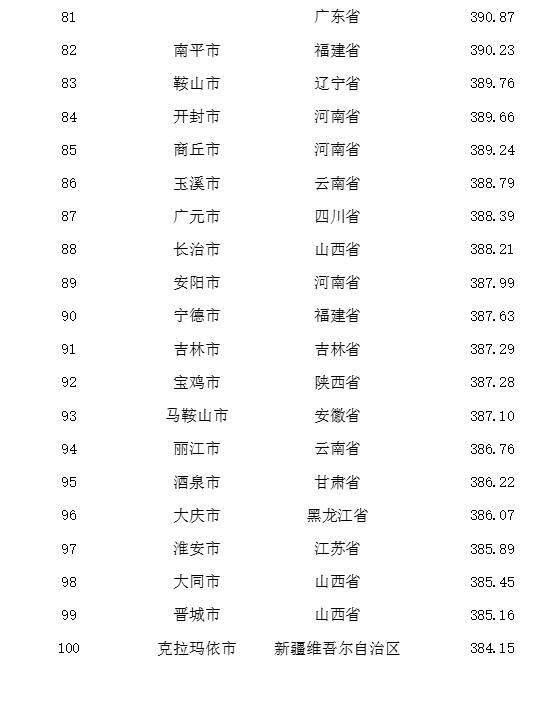 | 81 | | 广东省 | 390.87 |
|---|---|---|---|
| 82 | 南平市 | 福建省 | 390.23 |
| 83 | 鞍山市 | 辽宁省 | 389.76 |
| 84 | 开封市 | 河南省 | 389.66 |
| 85 | 商丘市 | 河南省 | 389.24 |
| 86 | 玉溪市 | 云南省 | 388.79 |
| 87 | 广元市 | 四川省 | 388.39 |
| 88 | 长治市 | 山西省 | 388.21 |
| 89 | 安阳市 | 河南省 | 387.99 |
| 90 | 宁德市 | 福建省 | 387.63 |
| 91 | 吉林市 | 吉林省 | 387.29 |
| 92 | 宝鸡市 | 陕西省 | 387.28 |
| 93 | 马鞍山市 | 安徽省 | 387.10 |
| 94 | 丽江市 | 云南省 | 386.76 |
| 95 | 酒泉市 | 甘肃省 | 386.22 |
| 96 | 大庆市 | 黑龙江省 | 386.07 |
| 97 | 淮安市 | 江苏省 | 385.89 |
| 98 | 大同市 | 山西省 | 385.45 |
| 99 | 晋城市 | 山西省 | 385.16 |
| 100 | 克拉玛依市 | 新疆维吾尔自治区 | 384.15 |